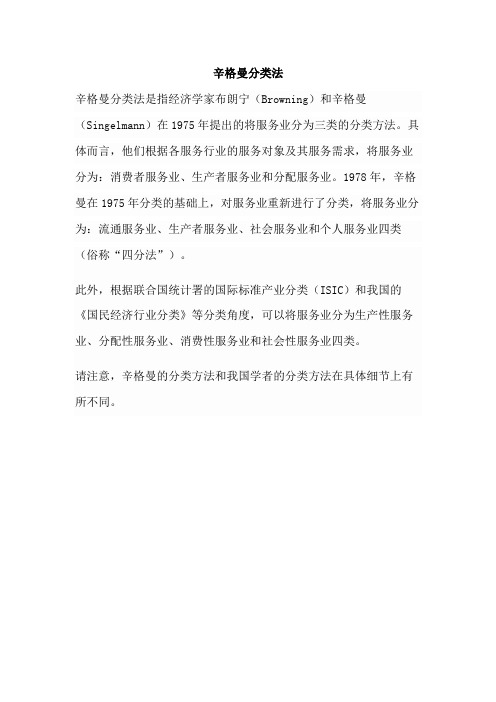 辛格曼分类法

辛格曼分类法是指经济学家布朗宁（Browning）和辛格曼（Singelmann）在 1975 年提出的将服务业分为三类的分类方法。具体而言，他们根据各服务行业的服务对象及其服务需求，将服务业分为：消费者服务业、生产者服务业和分配服务业。1978 年，辛格曼在 1975 年分类的基础上，对服务业重新进行了分类，将服务业分为：流通服务业、生产者服务业、社会服务业和个人服务业四类（俗称“四分法”）。

此外，根据联合国统计署的国际标准产业分类（ISIC）和我国的《国民经济行业分类》等分类角度，可以将服务业分为生产性服务业、分配性服务业、消费性服务业和社会性服务业四类。

请注意，辛格曼的分类方法和我国学者的分类方法在具体细节上有所不同。